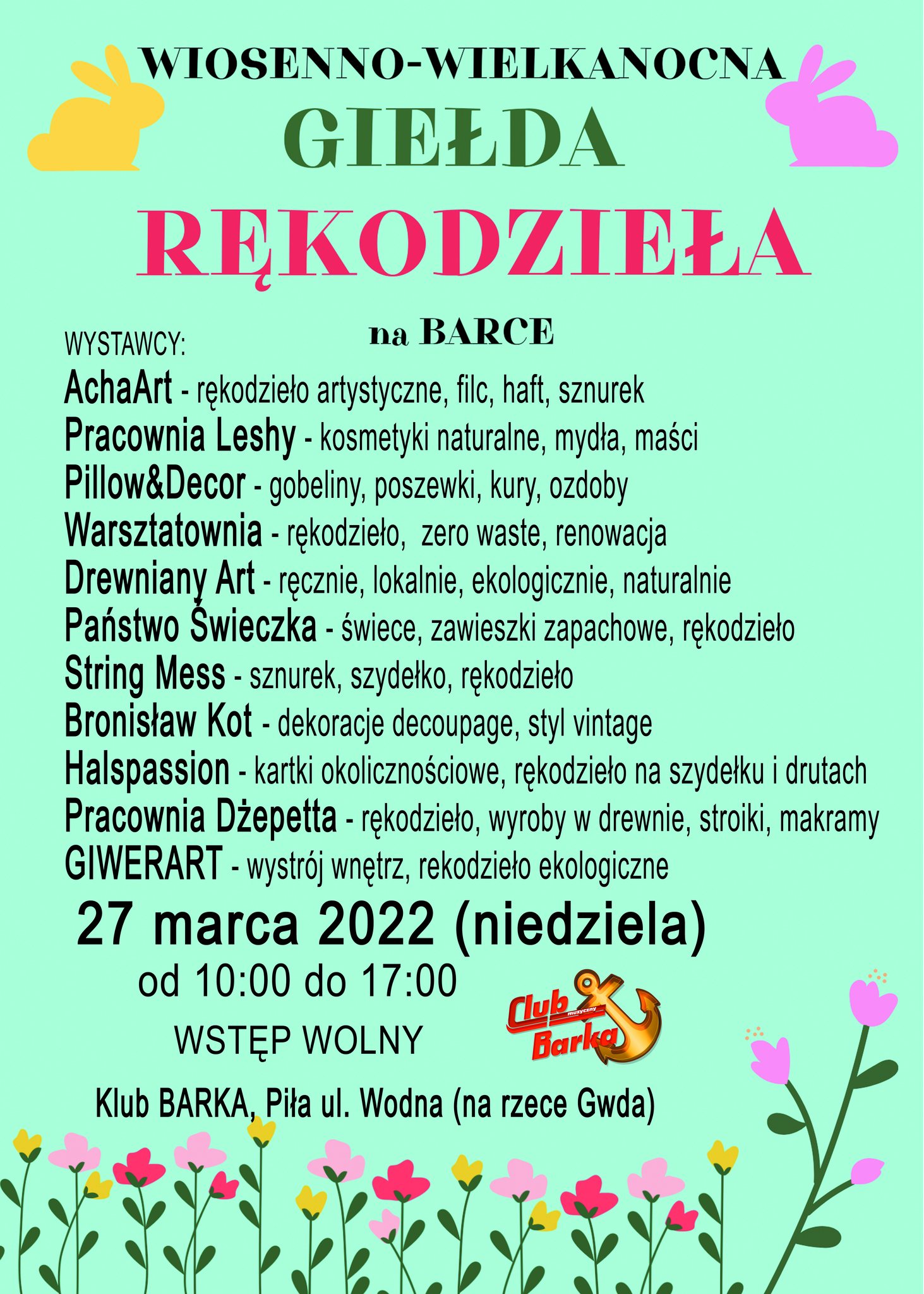 WIOSENNO-WIELKANOCNA

GIEŁDA

RĘKODZIEŁA

na BARCE

WYSTAWCY:

AchaArt - rękodzieło artystyczne, filc, haft, sznurek
Pracownia Leshy - kosmetyki naturalne, mydła, maści
Pillow&Decor - gobeliny, poszewki, kury, ozdoby
Warsztatownia - rękodzieło, zero waste, renowacja
Drewniany Art - ręcznie, lokalnie, ekologicznie, naturalnie
Państwo Świeczka - świece, zawieszki zapachowe, rękodzieło
String Mess - sznurek, szydełko, rękodzieło
Bronisław Kot - dekoracje decoupage, styl vintage
Halspassion - kartki okolicznościowe, rękodzieło na szydełku i drutach
Pracownia Dżepetta - rękodzieło, wyroby w drewnie, stroiki, makramy
GIWERART - wystrój wnętrz, rekodzieło ekologiczne

27 marca 2022 (niedziela)

od 10:00 do 17:00

WSTĘP WOLNY

Club muzyczny Barka

Klub BARKA, Piła ul. Wodna (na rzece Gwda)